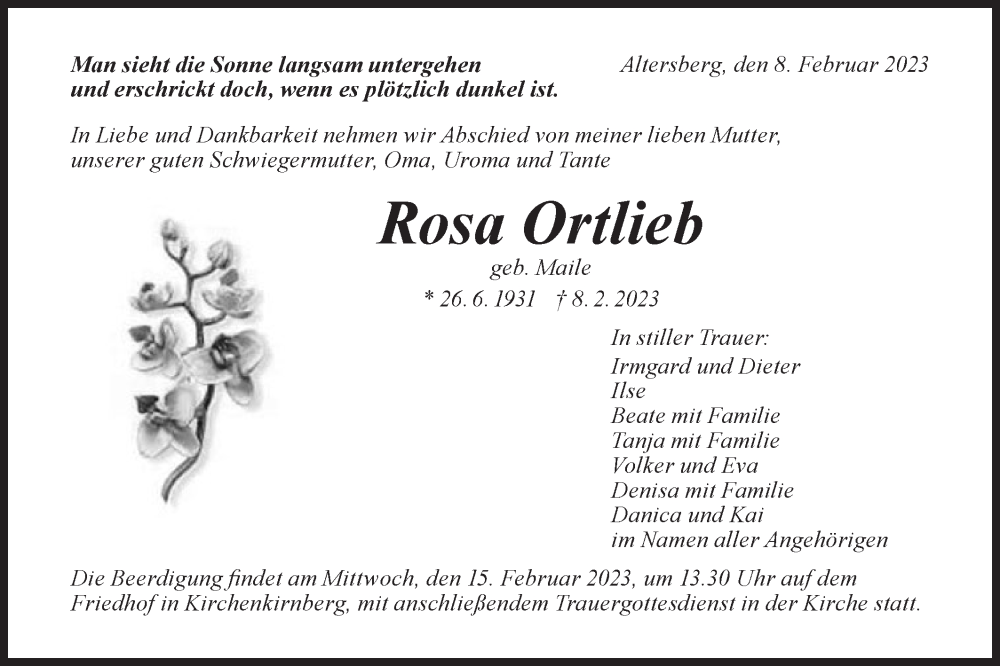 Man sieht die Sonne langsam untergehen
und erschrickt doch, wenn es plötzlich dunkel ist.

Altersberg, den 8. Februar 2023

In Liebe und Dankbarkeit nehmen wir Abschied von meiner lieben Mutter, unserer guten Schwiegermutter, Oma, Uroma und Tante

Rosa Ortlieb

geb. Maile

* 26. 6. 1931 † 8. 2. 2023

In stiller Trauer:
Irmgard und Dieter
Ilse
Beate mit Familie
Tanja mit Familie
Volker und Eva
Denisa mit Familie
Danica und Kai
im Namen aller Angehörigen

Die Beerdigung findet am Mittwoch, den 15. Februar 2023, um 13.30 Uhr auf dem Friedhof in Kirchenkirnberg, mit anschließendem Trauergottesdienst in der Kirche statt.